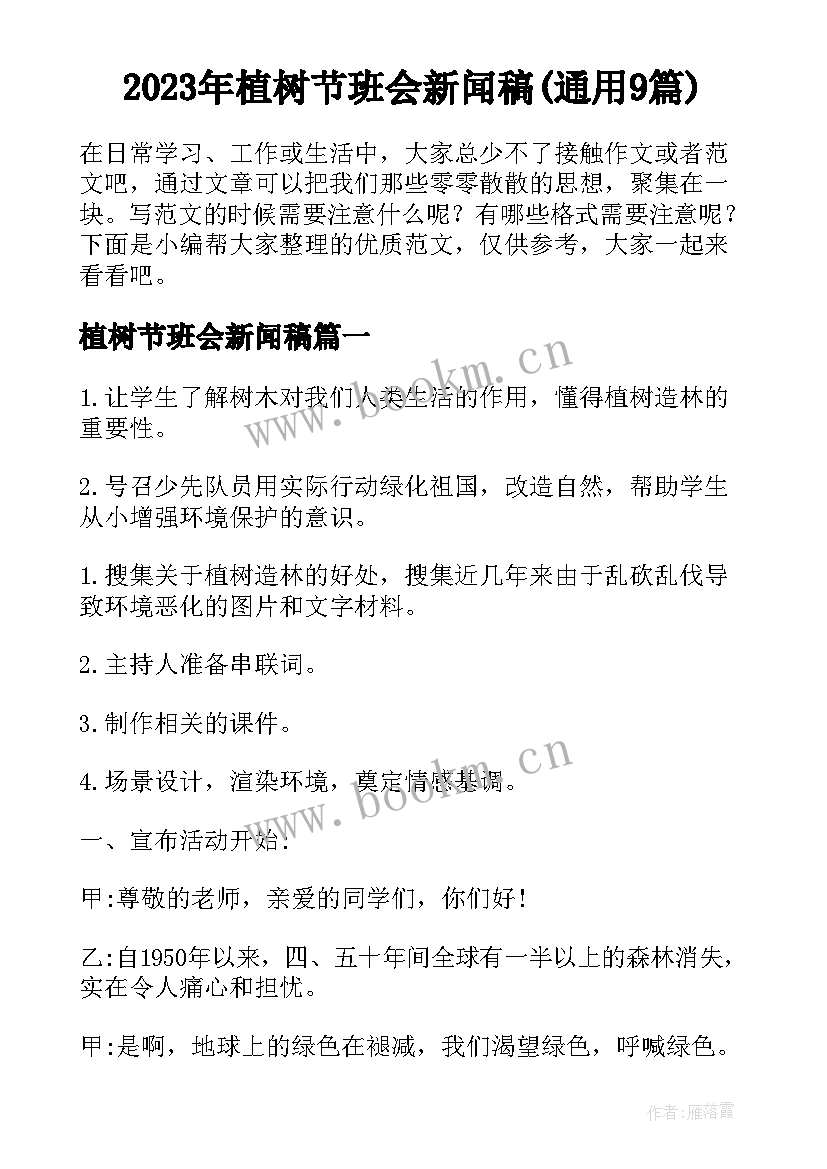 2023年植树节班会新闻稿(通用9篇)

在日常学习、工作或生活中，大家总少不了接触作文或者范文吧，通过文章可以把我们那些零零散散的思想，聚集在一块。写范文的时候需要注意什么呢？有哪些格式需要注意呢？下面是小编帮大家整理的优质范文，仅供参考，大家一起来看看吧。

植树节班会新闻稿篇一

www.bookm.cn

1.让学生了解树木对我们人类生活的作用，懂得植树造林的重要性。

2.号召少先队员用实际行动绿化祖国，改造自然，帮助学生从小增强环境保护的意识。

1.搜集关于植树造林的好处，搜集近几年来由于乱砍乱伐导致环境恶化的图片和文字材料。

2.主持人准备串联词。

3.制作相关的课件。

4.场景设计，渲染环境，奠定情感基调。

www.bookm.cn

一、宣布活动开始:

甲:尊敬的老师，亲爱的同学们，你们好！

乙:自1950年以来，四、五十年间全球有一半以上的森林消失，实在令人痛心和担忧。

甲:是啊，地球上的绿色在褪减，我们渴望绿色，呼喊绿色。

作者:雁落霞